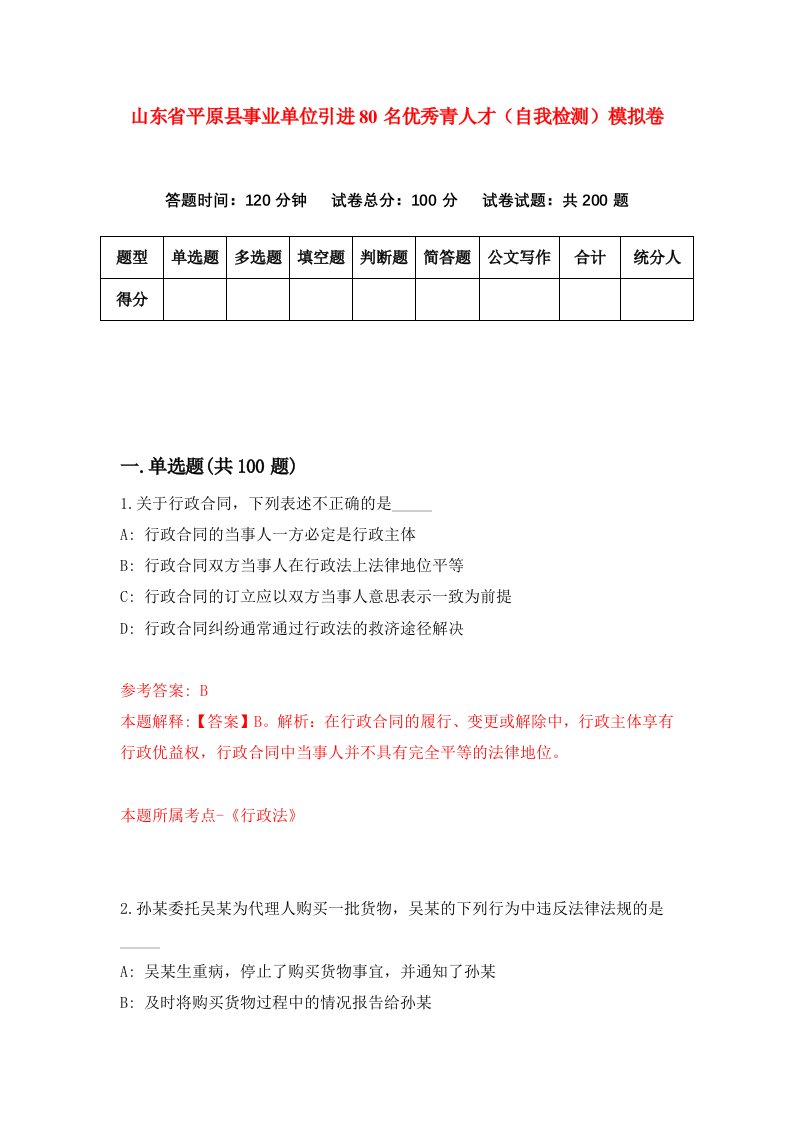 山东省平原县事业单位引进80名优秀青人才（自我检测）模拟卷

答题时间：120分钟　　试卷总分：100分　　试卷试题：共200题

| 题型 | 单选题 | 多选题 | 填空题 | 判断题 | 简答题 | 公文写作 | 合计 | 统分人 |
|---|---|---|---|---|---|---|---|---|
| 得分 | | | | | | | | |

一.单选题(共100题)

1.关于行政合同，下列表述不正确的是_____

A: 行政合同的当事人一方必定是行政主体

B: 行政合同双方当事人在行政法上法律地位平等

C: 行政合同的订立应以双方当事人意思表示一致为前提

D: 行政合同纠纷通常通过行政法的救济途径解决

参考答案: B

本题解释:【答案】B。解析：在行政合同的履行、变更或解除中，行政主体享有行政优益权，行政合同中当事人并不具有完全平等的法律地位。

本题所属考点-《行政法》

2.孙某委托吴某为代理人购买一批货物，吴某的下列行为中违反法律法规的是_____

A: 吴某生重病，停止了购买货物事宜，并通知了孙某

B: 及时将购买货物过程中的情况报告给孙某